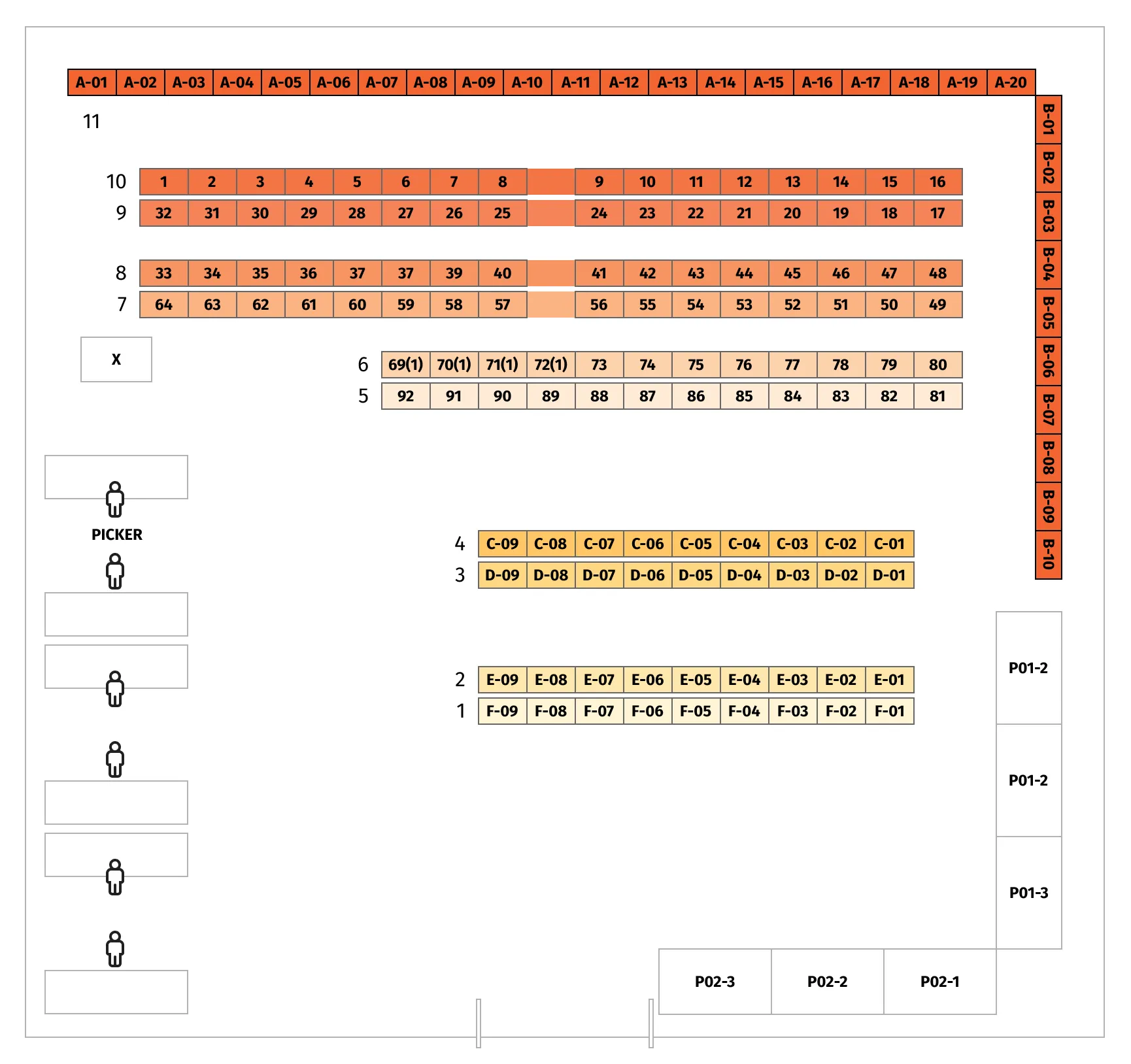 A-01 A-02 A-03 A-04 A-05 A-06 A-07 A-08 A-09 A-10 A-11 A-12 A-13 A-14 A-15 A-16 A-17 A-18 A-19 A-20

B-01 B-02 B-03 B-04 B-05 B-06 B-07 B-08 B-09 B-10

11

10 1 2 3 4 5 6 7 8 9 10 11 12 13 14 15 16
9 32 31 30 29 28 27 26 25 24 23 22 21 20 19 18 17

8 33 34 35 36 37 37 39 40 41 42 43 44 45 46 47 48
7 64 63 62 61 60 59 58 57 56 55 54 53 52 51 50 49

X

6 69(1) 70(1) 71(1) 72(1) 73 74 75 76 77 78 79 80
5 92 91 90 89 88 87 86 85 84 83 82 81

PICKER

4 C-09 C-08 C-07 C-06 C-05 C-04 C-03 C-02 C-01
3 D-09 D-08 D-07 D-06 D-05 D-04 D-03 D-02 D-01

2 E-09 E-08 E-07 E-06 E-05 E-04 E-03 E-02 E-01
1 F-09 F-08 F-07 F-06 F-05 F-04 F-03 F-02 F-01

P01-2
P01-2
P01-3

P02-3 P02-2 P02-1